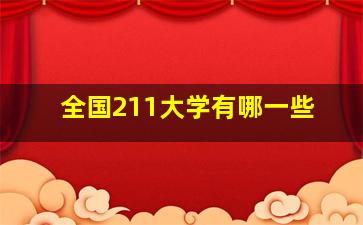 全国211大学有哪一些